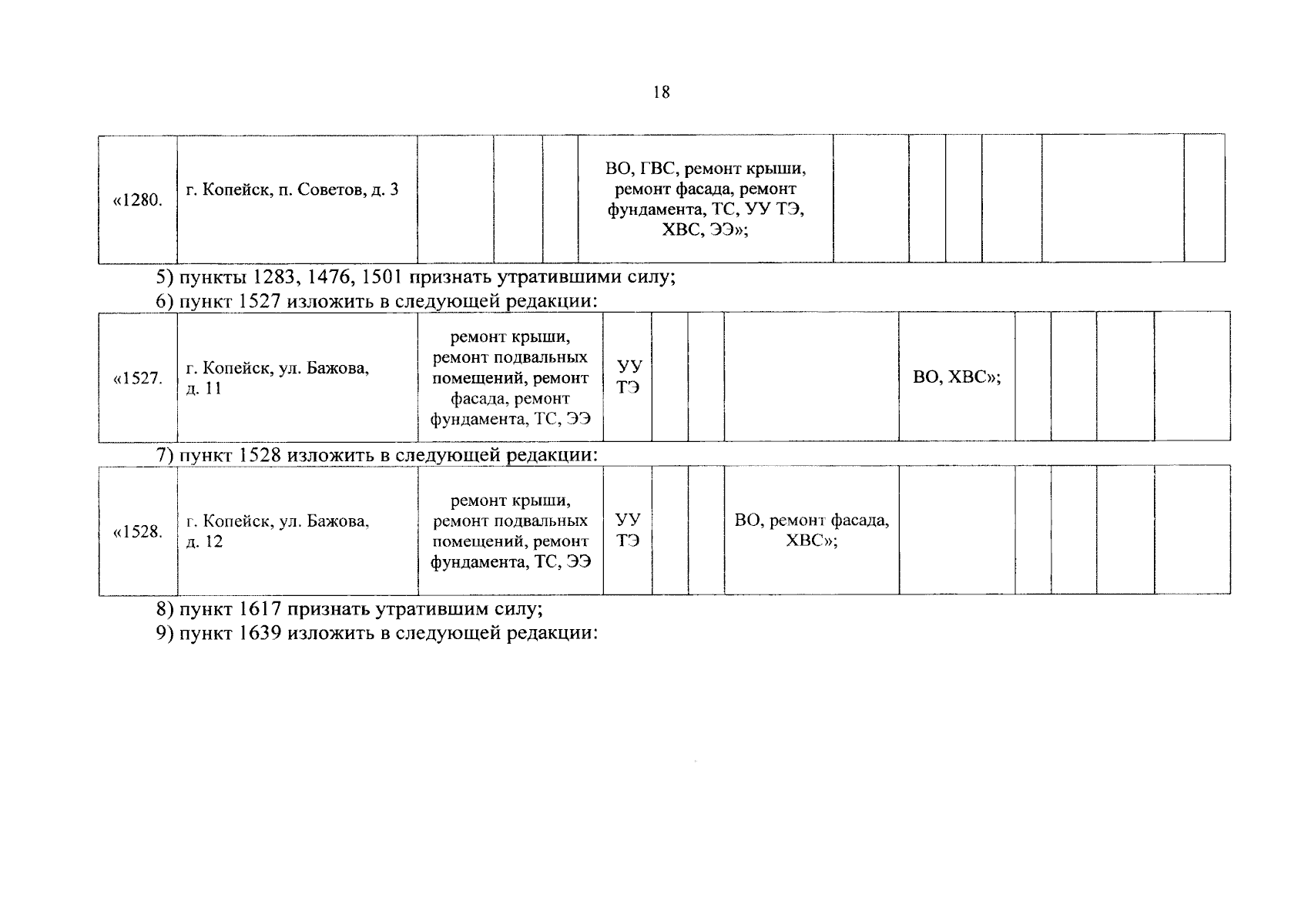 18

| «1280. | г. Копейск, п. Советов, д. 3 | | | | ВО, ГВС, ремонт крыши, ремонт фасада, ремонт фундамента, ТС, УУ ТЭ, ХВС, ЭЭ»; | | | | | | |
|---|---|---|---|---|---|---|---|---|---|---|---|

5) пункты 1283, 1476, 1501 признать утратившими силу;

6) пункт 1527 изложить в следующей редакции:

| «1527. | г. Копейск, ул. Бажова, д. 11 | ремонт крыши, ремонт подвальных помещений, ремонт фасада, ремонт фундамента, ТС, ЭЭ | УУ ТЭ | | | | ВО, ХВС»; | | | | |
|---|---|---|---|---|---|---|---|---|---|---|---|

7) пункт 1528 изложить в следующей редакции:

| «1528. | г. Копейск, ул. Бажова, д. 12 | ремонт крыши, ремонт подвальных помещений, ремонт фундамента, ТС, ЭЭ | УУ ТЭ | | | ВО, ремонт фасада, ХВС»; | | | | | |
|---|---|---|---|---|---|---|---|---|---|---|---|

8) пункт 1617 признать утратившим силу;

9) пункт 1639 изложить в следующей редакции: